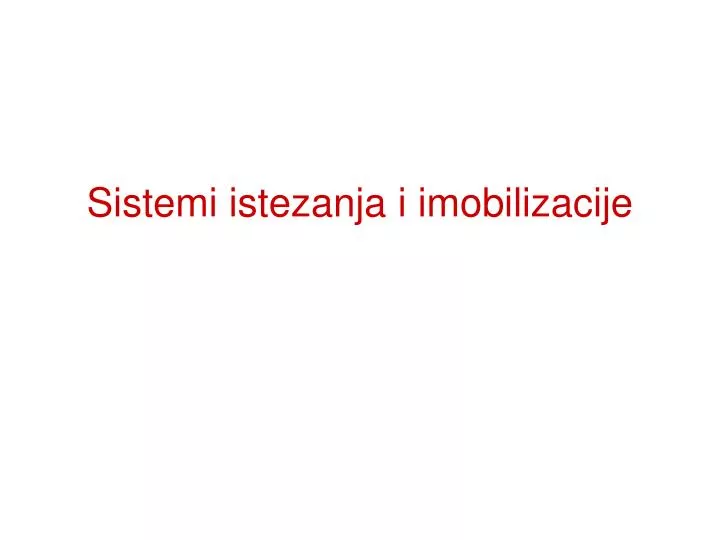 Sistemi istezanja i imobilizacije